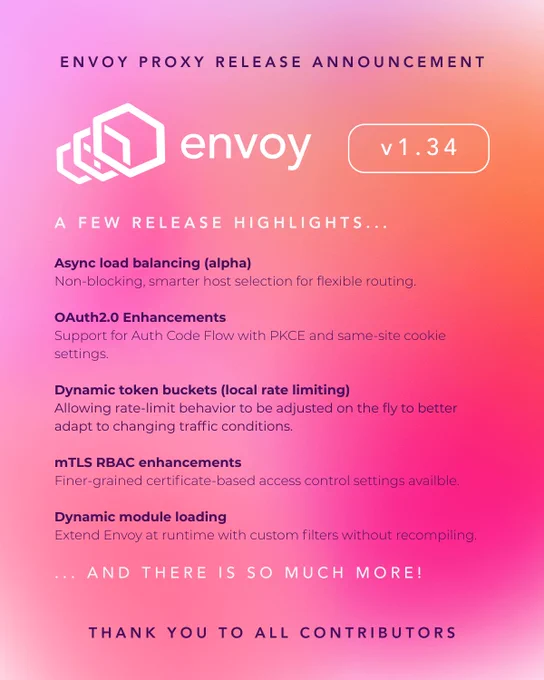 ENVOY PROXY RELEASE ANNOUNCEMENT

envoy

v1.34

A FEW RELEASE HIGHLIGHTS...

Async load balancing (alpha)
Non-blocking, smarter host selection for flexible routing.

OAuth2.0 Enhancements
Support for Auth Code Flow with PKCE and same-site cookie settings.

Dynamic token buckets (local rate limiting)
Allowing rate-limit behavior to be adjusted on the fly to better adapt to changing traffic conditions.

mTLS RBAC enhancements
Finer-grained certificate-based access control settings availble.

Dynamic module loading
Extend Envoy at runtime with custom filters without recompiling.

... AND THERE IS SO MUCH MORE!

THANK YOU TO ALL CONTRIBUTORS